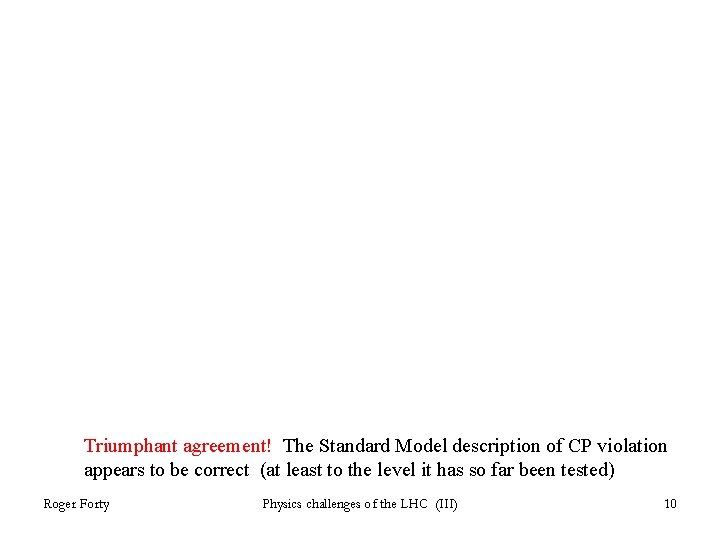 Triumphant agreement! The Standard Model description of CP violation appears to be correct (at least to the level it has so far been tested)

Roger Forty

Physics challenges of the LHC (III)

10